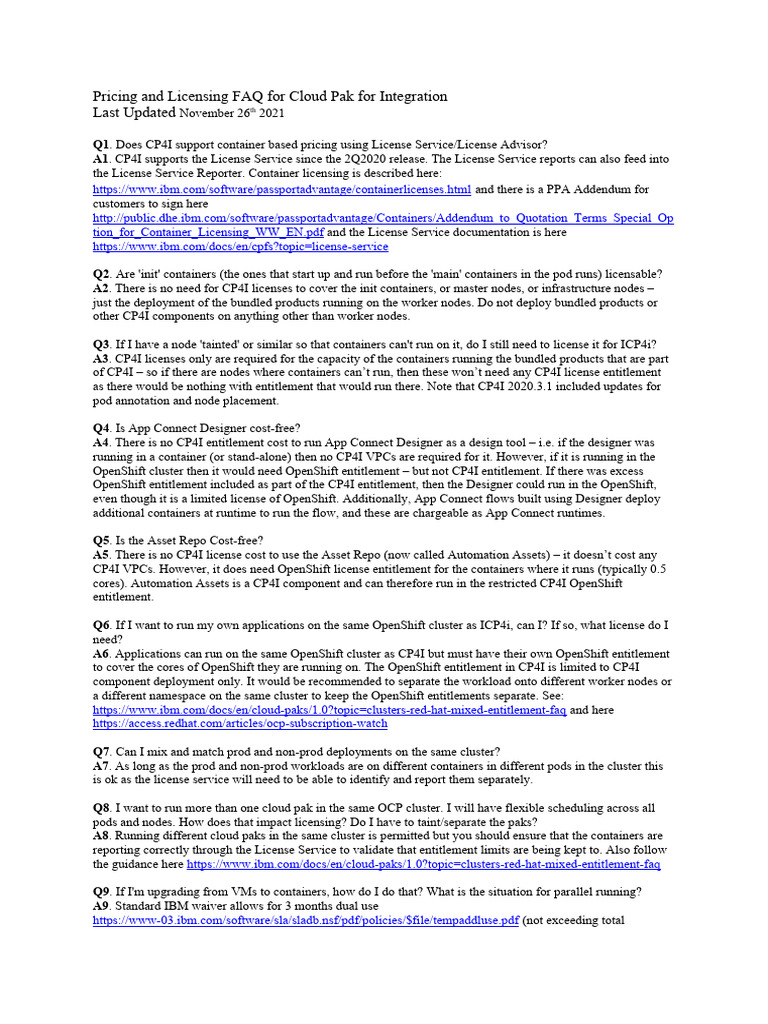 Pricing and Licensing FAQ for Cloud Pak for Integration
Last Updated November 26th 2021

Q1. Does CP4I support container based pricing using License Service/License Advisor?
A1. CP4I supports the License Service since the 2Q2020 release. The License Service reports can also feed into the License Service Reporter. Container licensing is described here: https://www.ibm.com/software/passportadvantage/containerlicenses.html and there is a PPA Addendum for customers to sign here http://public.dhe.ibm.com/software/passportadvantage/Containers/Addendum_to_Quotation_Terms_Special_Option_for_Container_Licensing_WW_EN.pdf and the License Service documentation is here https://www.ibm.com/docs/en/cpfs?topic=license-service

Q2. Are 'init' containers (the ones that start up and run before the 'main' containers in the pod runs) licensable?
A2. There is no need for CP4I licenses to cover the init containers, or master nodes, or infrastructure nodes – just the deployment of the bundled products running on the worker nodes. Do not deploy bundled products or other CP4I components on anything other than worker nodes.

Q3. If I have a node 'tainted' or similar so that containers can't run on it, do I still need to license it for ICP4i?
A3. CP4I licenses only are required for the capacity of the containers running the bundled products that are part of CP4I – so if there are nodes where containers can't run, then these won't need any CP4I license entitlement as there would be nothing with entitlement that would run there. Note that CP4I 2020.3.1 included updates for pod annotation and node placement.

Q4. Is App Connect Designer cost-free?
A4. There is no CP4I entitlement cost to run App Connect Designer as a design tool – i.e. if the designer was running in a container (or stand-alone) then no CP4I VPCs are required for it. However, if it is running in the OpenShift cluster then it would need OpenShift entitlement – but not CP4I entitlement. If there was excess OpenShift entitlement included as part of the CP4I entitlement, then the Designer could run in the OpenShift, even though it is a limited license of OpenShift. Additionally, App Connect flows built using Designer deploy additional containers at runtime to run the flow, and these are chargeable as App Connect runtimes.

Q5. Is the Asset Repo Cost-free?
A5. There is no CP4I license cost to use the Asset Repo (now called Automation Assets) – it doesn't cost any CP4I VPCs. However, it does need OpenShift license entitlement for the containers where it runs (typically 0.5 cores). Automation Assets is a CP4I component and can therefore run in the restricted CP4I OpenShift entitlement.

Q6. If I want to run my own applications on the same OpenShift cluster as ICP4i, can I? If so, what license do I need?
A6. Applications can run on the same OpenShift cluster as CP4I but must have their own OpenShift entitlement to cover the cores of OpenShift they are running on. The OpenShift entitlement in CP4I is limited to CP4I component deployment only. It would be recommended to separate the workload onto different worker nodes or a different namespace on the same cluster to keep the OpenShift entitlements separate. See: https://www.ibm.com/docs/en/cloud-paks/1.0?topic=clusters-red-hat-mixed-entitlement-faq and here https://access.redhat.com/articles/ocp-subscription-watch

Q7. Can I mix and match prod and non-prod deployments on the same cluster?
A7. As long as the prod and non-prod workloads are on different containers in different pods in the cluster this is ok as the license service will need to be able to identify and report them separately.

Q8. I want to run more than one cloud pak in the same OCP cluster. I will have flexible scheduling across all pods and nodes. How does that impact licensing? Do I have to taint/separate the paks?
A8. Running different cloud paks in the same cluster is permitted but you should ensure that the containers are reporting correctly through the License Service to validate that entitlement limits are being kept to. Also follow the guidance here https://www.ibm.com/docs/en/cloud-paks/1.0?topic=clusters-red-hat-mixed-entitlement-faq

Q9. If I'm upgrading from VMs to containers, how do I do that? What is the situation for parallel running?
A9. Standard IBM waiver allows for 3 months dual use https://www-03.ibm.com/software/sla/sladb.nsf/pdf/policies/$file/tempaddluse.pdf (not exceeding total